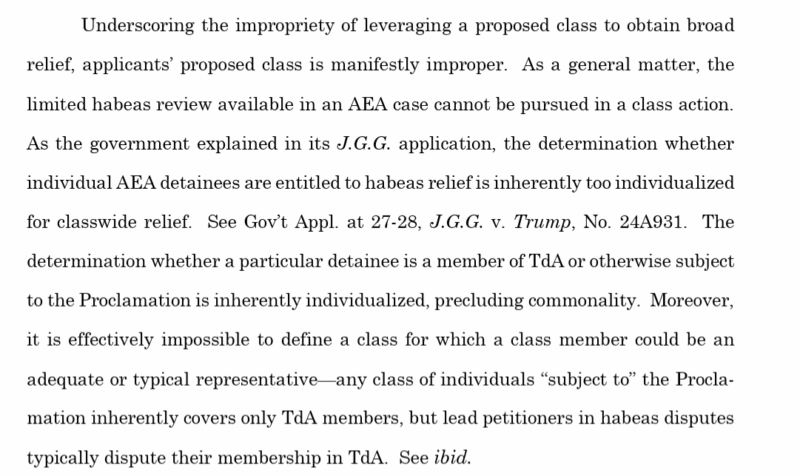 Underscoring the impropriety of leveraging a proposed class to obtain broad relief, applicants' proposed class is manifestly improper. As a general matter, the limited habeas review available in an AEA case cannot be pursued in a class action. As the government explained in its J.G.G. application, the determination whether individual AEA detainees are entitled to habeas relief is inherently too individualized for classwide relief. See Gov't Appl. at 27-28, J.G.G. v. Trump, No. 24A931. The determination whether a particular detainee is a member of TdA or otherwise subject to the Proclamation is inherently individualized, precluding commonality. Moreover, it is effectively impossible to define a class for which a class member could be an adequate or typical representative—any class of individuals "subject to" the Proclamation inherently covers only TdA members, but lead petitioners in habeas disputes typically dispute their membership in TdA. See ibid.